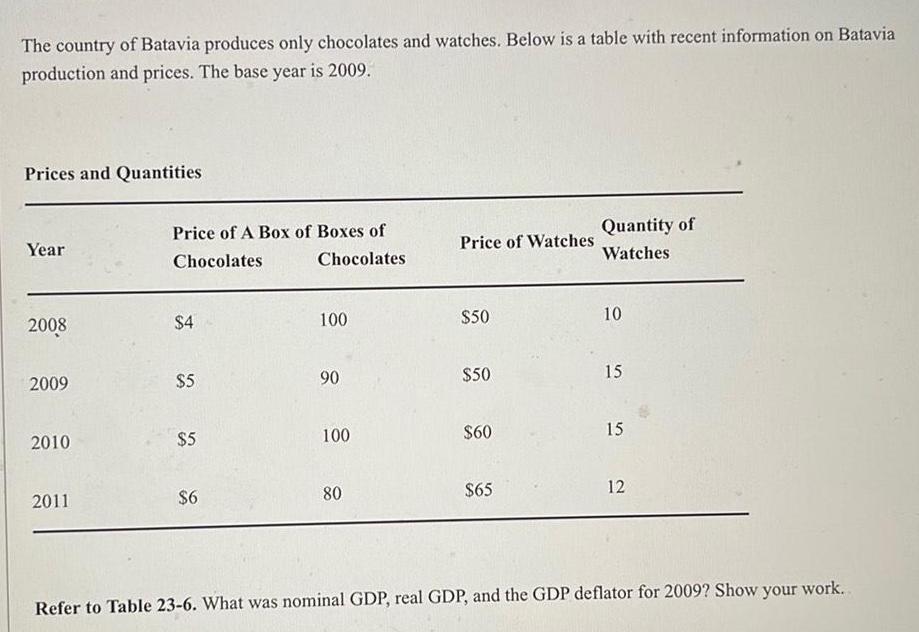 The country of Batavia produces only chocolates and watches. Below is a table with recent information on Batavia production and prices. The base year is 2009.

Prices and Quantities

| Year | Price of A Box of Chocolates | Boxes of Chocolates | Price of Watches | Quantity of Watches |
|---|---|---|---|---|
| 2008 | \$4 | 100 | \$50 | 10 |
| 2009 | \$5 | 90 | \$50 | 15 |
| 2010 | \$5 | 100 | \$60 | 15 |
| 2011 | \$6 | 80 | \$65 | 12 |

Refer to Table 23-6. What was nominal GDP, real GDP, and the GDP deflator for 2009? Show your work.